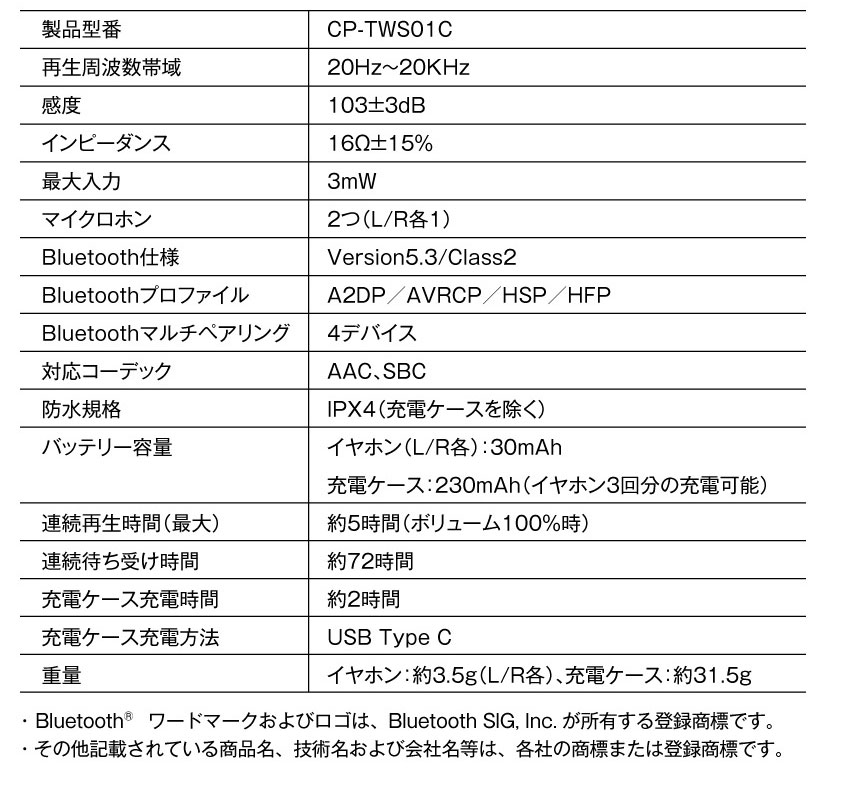 | 製品型番 | CP-TWS01C |
|---|---|
| 再生周波数帯域 | 20Hz~20KHz |
| 感度 | 103±3dB |
| インピーダンス | 16Ω±15% |
| 最大入力 | 3mW |
| マイクロホン | 2つ(L/R各1) |
| Bluetooth仕様 | Version5.3/Class2 |
| Bluetoothプロファイル | A2DP/AVRCP/HSP/HFP |
| Bluetoothマルチペアリング | 4デバイス |
| 対応コーデック | AAC、SBC |
| 防水規格 | IPX4(充電ケースを除く) |
| バッテリー容量 | イヤホン(L/R各):30mAh 充電ケース:230mAh(イヤホン3回分の充電可能) |
| 連続再生時間(最大) | 約5時間(ボリューム100%時) |
| 連続待ち受け時間 | 約72時間 |
| 充電ケース充電時間 | 約2時間 |
| 充電ケース充電方法 | USB Type C |
| 重量 | イヤホン:約3.5g(L/R各)、充電ケース:約31.5g |

・Bluetooth® ワードマークおよびロゴは、Bluetooth SIG, Inc. が所有する登録商標です。
・その他記載されている商品名、技術名および会社名等は、各社の商標または登録商標です。